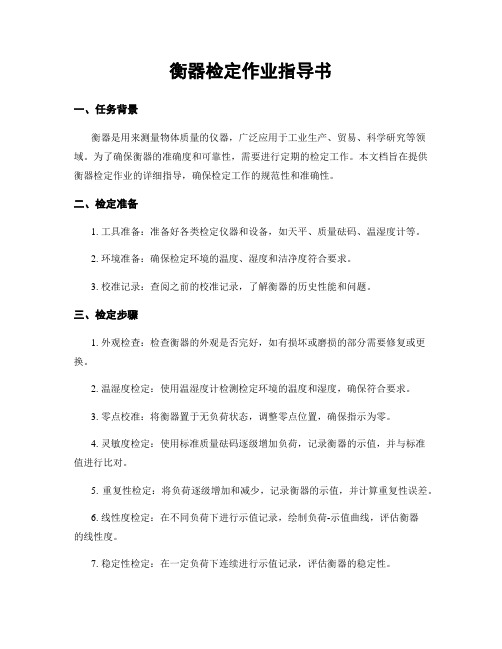 衡器检定作业指导书

一、任务背景

衡器是用来测量物体质量的仪器，广泛应用于工业生产、贸易、科学研究等领域。为了确保衡器的准确度和可靠性，需要进行定期的检定工作。本文档旨在提供衡器检定作业的详细指导，确保检定工作的规范性和准确性。

二、检定准备

1. 工具准备：准备好各类检定仪器和设备，如天平、质量砝码、温湿度计等。

2. 环境准备：确保检定环境的温度、湿度和洁净度符合要求。

3. 校准记录：查阅之前的校准记录，了解衡器的历史性能和问题。

三、检定步骤

1. 外观检查：检查衡器的外观是否完好，如有损坏或磨损的部分需要修复或更换。

2. 温湿度检定：使用温湿度计检测检定环境的温度和湿度，确保符合要求。

3. 零点校准：将衡器置于无负荷状态，调整零点位置，确保指示为零。

4. 灵敏度检定：使用标准质量砝码逐级增加负荷，记录衡器的示值，并与标准值进行比对。

5. 重复性检定：将负荷逐级增加和减少，记录衡器的示值，并计算重复性误差。

6. 线性度检定：在不同负荷下进行示值记录，绘制负荷-示值曲线，评估衡器的线性度。

7. 稳定性检定：在一定负荷下连续进行示值记录，评估衡器的稳定性。